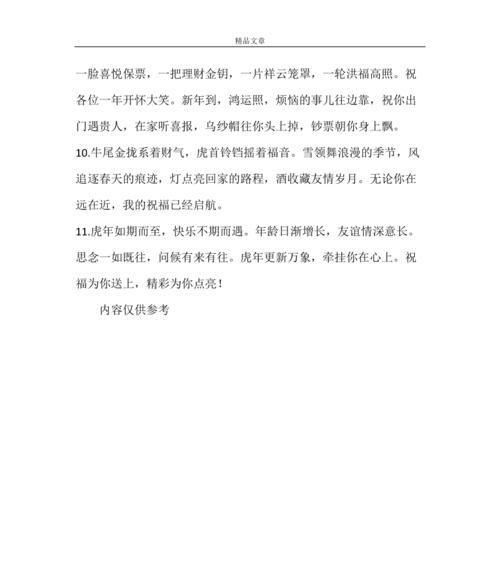 精品文章

一脸喜悦保票，一把理财金钥，一片祥云笼罩，一轮洪福高照。祝各位一年开怀大笑。新年到，鸿运照，烦恼的事儿往边靠，祝你出门遇贵人，在家听喜报，乌纱帽往你头上掉，钞票朝你身上飘。

10.牛尾金拢系着财气，虎首铃铛摇着福音。雪领舞浪漫的季节，风追逐春天的痕迹，灯点亮回家的路程，酒收藏友情岁月。无论你在远在近，我的祝福已经启航。

11.虎年如期而至，快乐不期而遇。年龄日渐增长，友谊情深意长。思念一如既往，问候有来有往。虎年更新万象，牵挂你在心上。祝福为你送上，精彩为你点亮！

内容仅供参考